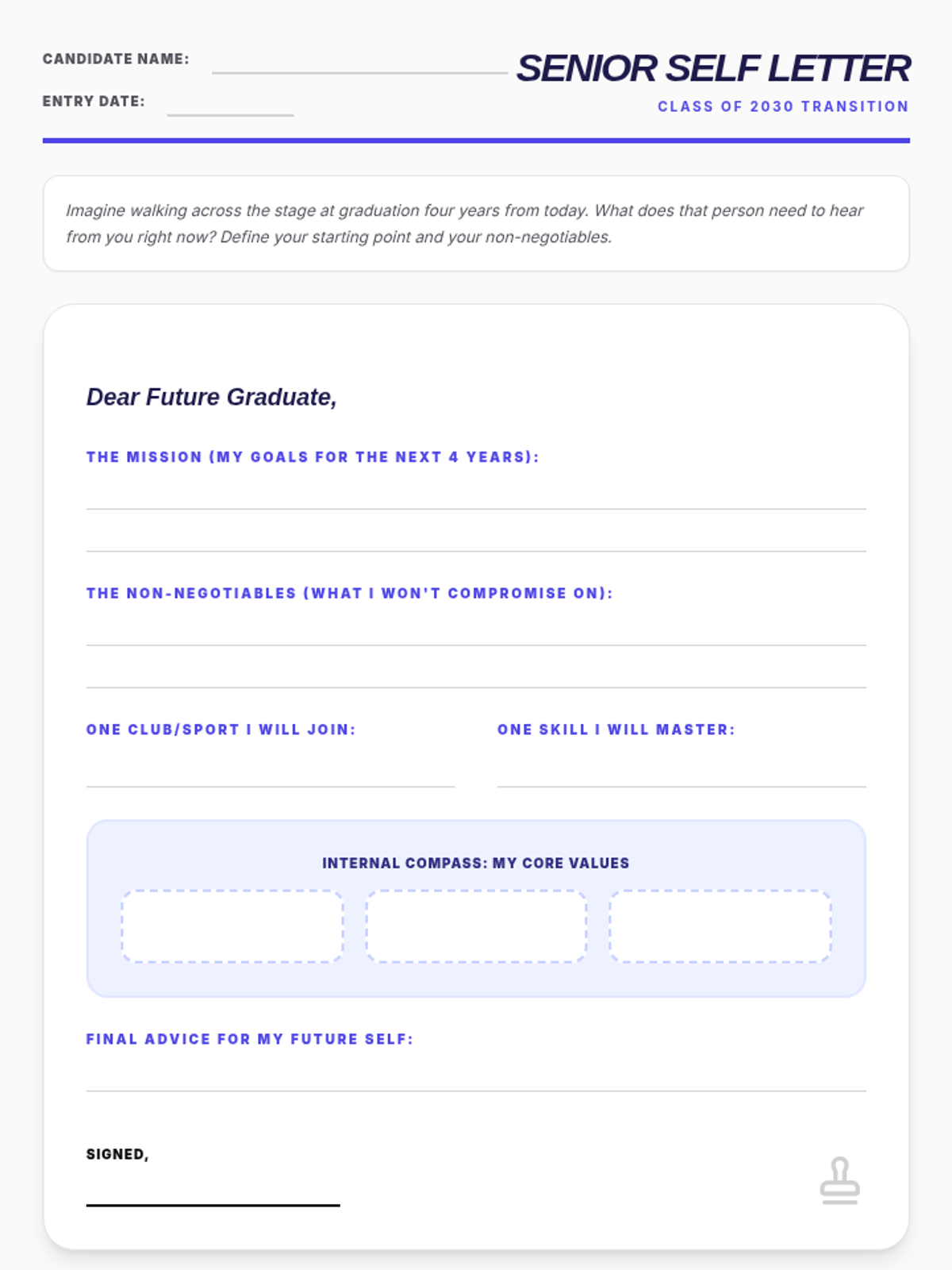 CANDIDATE NAME: ____

ENTRY DATE: ____

SENIOR SELF LETTER

CLASS OF 2030 TRANSITION

Imagine walking across the stage at graduation four years from today. What does that person need to hear from you right now? Define your starting point and your non-negotiables.

Dear Future Graduate,

THE MISSION (MY GOALS FOR THE NEXT 4 YEARS):

____

____

THE NON-NEGOTIABLES (WHAT I WON'T COMPROMISE ON):

____

____

ONE CLUB/SPORT I WILL JOIN:

____

ONE SKILL I WILL MASTER:

____

INTERNAL COMPASS: MY CORE VALUES

FINAL ADVICE FOR MY FUTURE SELF:

____

SIGNED,

____